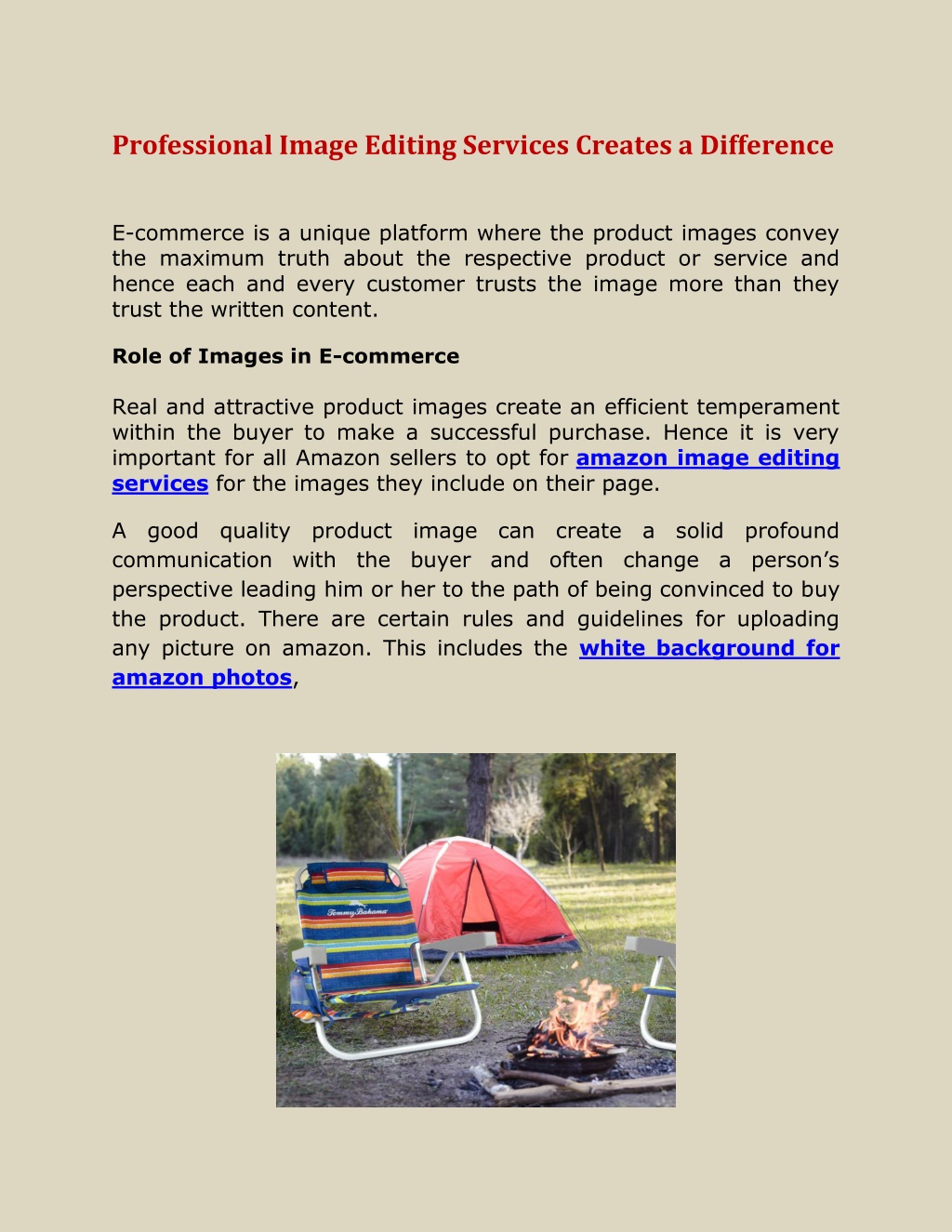 Professional Image Editing Services Creates a Difference

E-commerce is a unique platform where the product images convey the maximum truth about the respective product or service and hence each and every customer trusts the image more than they trust the written content.

Role of Images in E-commerce

Real and attractive product images create an efficient temperament within the buyer to make a successful purchase. Hence it is very important for all Amazon sellers to opt for amazon image editing services for the images they include on their page.

A good quality product image can create a solid profound communication with the buyer and often change a person's perspective leading him or her to the path of being convinced to buy the product. There are certain rules and guidelines for uploading any picture on amazon. This includes the white background for amazon photos,

Tommy Bahama